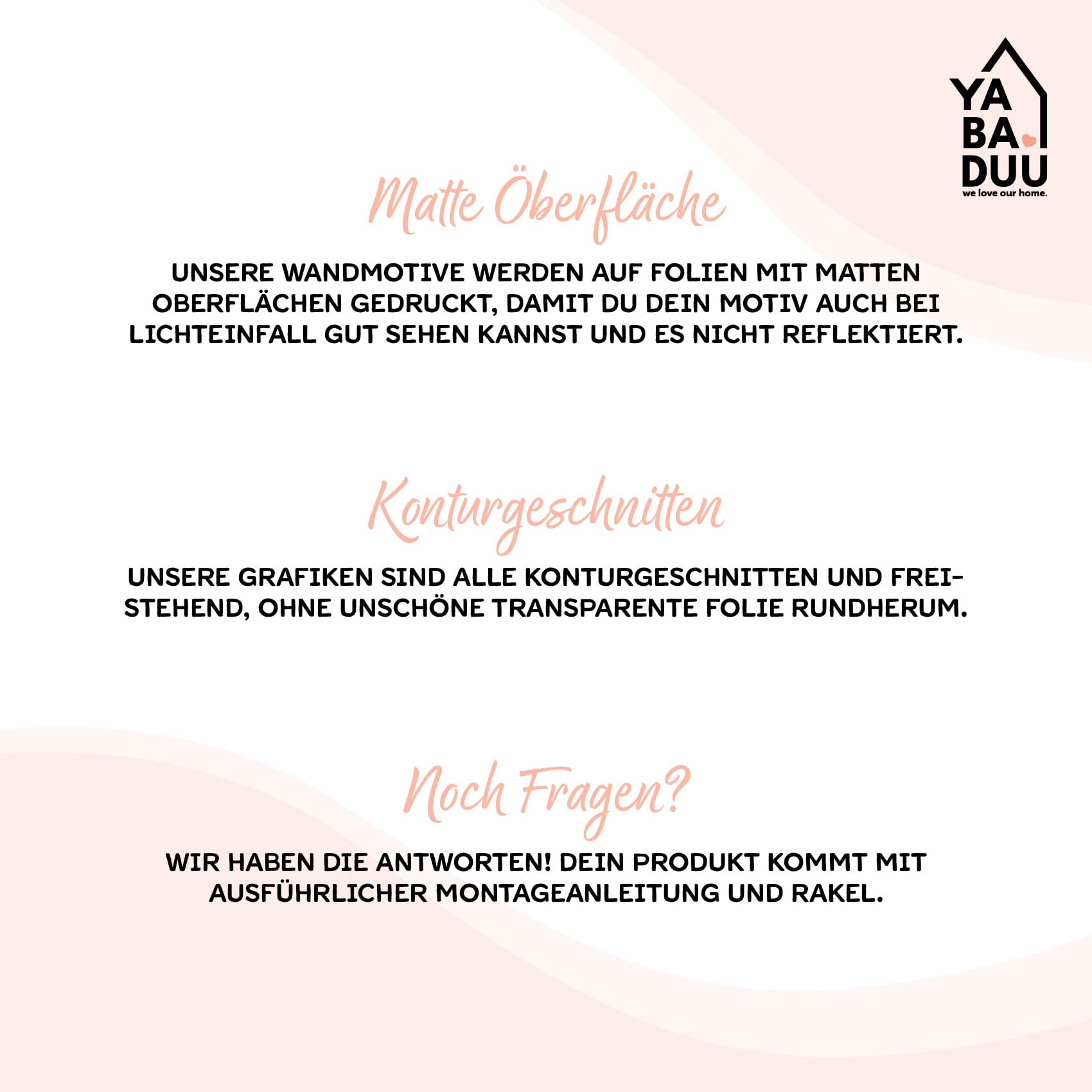 YA
BA
DUU
we love our home.

Matte Oberfläche

UNSERE WANDMOTIVE WERDEN AUF FOLIEN MIT MATTEN OBERFLÄCHEN GEDRUCKT, DAMIT DU DEIN MOTIV AUCH BEI LICHTEINFALL GUT SEHEN KANNST UND ES NICHT REFLEKTIERT.

Konturgeschnitten

UNSERE GRAFIKEN SIND ALLE KONTURGESCHNITTEN UND FREISTEHEND, OHNE UNSCHÖNE TRANSPARENTE FOLIE RUNDHERUM.

Noch Fragen?

WIR HABEN DIE ANTWORTEN! DEIN PRODUKT KOMMT MIT AUSFÜHRLICHER MONTAGEANLEITUNG UND RAKEL.